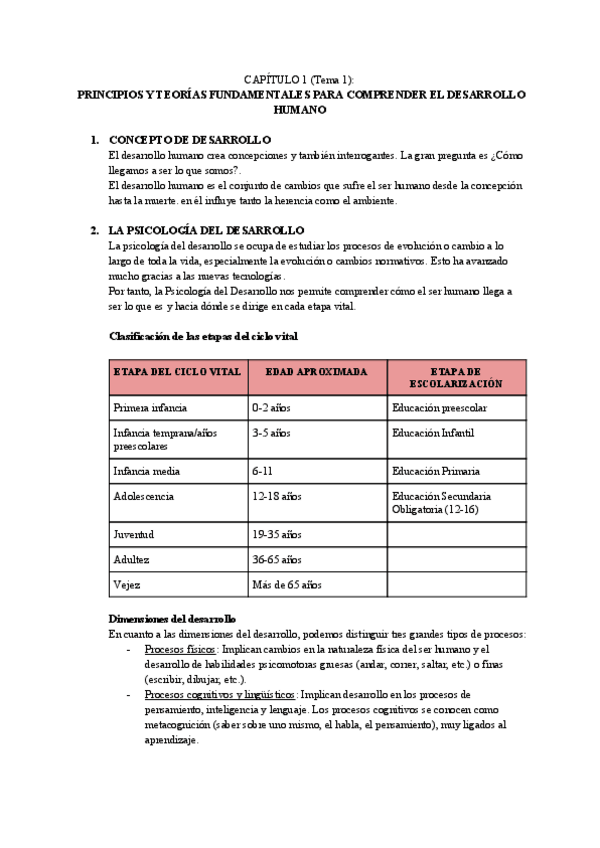 CAPÍTULO 1 (Tema 1):
PRINCIPIOS Y TEORÍAS FUNDAMENTALES PARA COMPRENDER EL DESARROLLO HUMANO

1. CONCEPTO DE DESARROLLO
El desarrollo humano crea concepciones y también interrogantes. La gran pregunta es ¿Cómo llegamos a ser lo que somos?.
El desarrollo humano es el conjunto de cambios que sufre el ser humano desde la concepción hasta la muerte. en él influye tanto la herencia como el ambiente.

2. LA PSICOLOGÍA DEL DESARROLLO
La psicología del desarrollo se ocupa de estudiar los procesos de evolución o cambio a lo largo de toda la vida, especialmente la evolución o cambios normativos. Esto ha avanzado mucho gracias a las nuevas tecnologías.
Por tanto, la Psicología del Desarrollo nos permite comprender cómo el ser humano llega a ser lo que es y hacia dónde se dirige en cada etapa vital.

Clasificación de las etapas del ciclo vital

| ETAPA DEL CICLO VITAL | EDAD APROXIMADA | ETAPA DE ESCOLARIZACIÓN |
|---|---|---|
| Primera infancia | 0-2 años | Educación preescolar |
| Infancia temprana/años preescolares | 3-5 años | Educación Infantil |
| Infancia media | 6-11 | Educación Primaria |
| Adolescencia | 12-18 años | Educación Secundaria Obligatoria (12-16) |
| Juventud | 19-35 años | |
| Adultez | 36-65 años | |
| Vejez | Más de 65 años | |

Dimensiones del desarrollo
En cuanto a las dimensiones del desarrollo, podemos distinguir tres grandes tipos de procesos:
- Procesos físicos: Implican cambios en la naturaleza física del ser humano y el desarrollo de habilidades psicomotoras gruesas (andar, correr, saltar, etc.) o finas (escribir, dibujar, etc.).
- Procesos cognitivos y lingüísticos: Implican desarrollo en los procesos de pensamiento, inteligencia y lenguaje. Los procesos cognitivos se conocen como metacognición (saber sobre uno mismo, el habla, el pensamiento), muy ligados al aprendizaje.